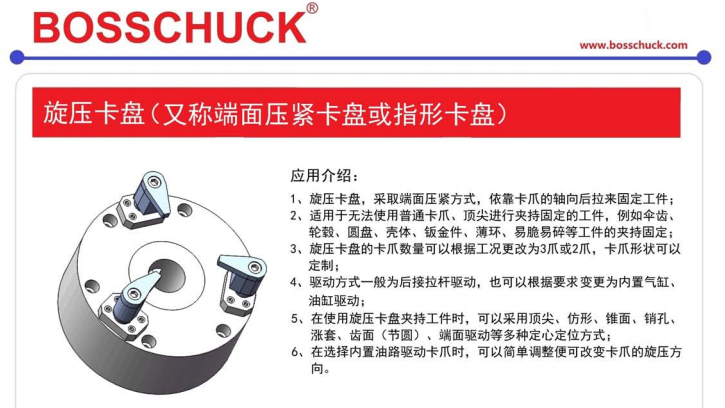 BOSSCHUCK®

www.bosschuck.com

旋压卡盘（又称端面压紧卡盘或指形卡盘）

应用介绍：

1、旋压卡盘，采取端面压紧方式，依靠卡爪的轴向后拉来固定工件；

2、适用于无法使用普通卡爪、顶尖进行夹持固定的工件，例如伞齿、轮毂、圆盘、壳体、钣金件、薄环、易脆易碎等工件的夹持固定；

3、旋压卡盘的卡爪数量可以根据工况更改为3爪或2爪，卡爪形状可以定制；

4、驱动方式一般为后接拉杆驱动，也可以根据要求变更为内置气缸、油缸驱动；

5、在使用旋压卡盘夹持工件时，可以采用顶尖、仿形、锥面、销孔、涨套、齿面（节圆）、端面驱动等多种定心定位方式；

6、在选择内置油路驱动卡爪时，可以简单调整便可改变卡爪的旋压方向。